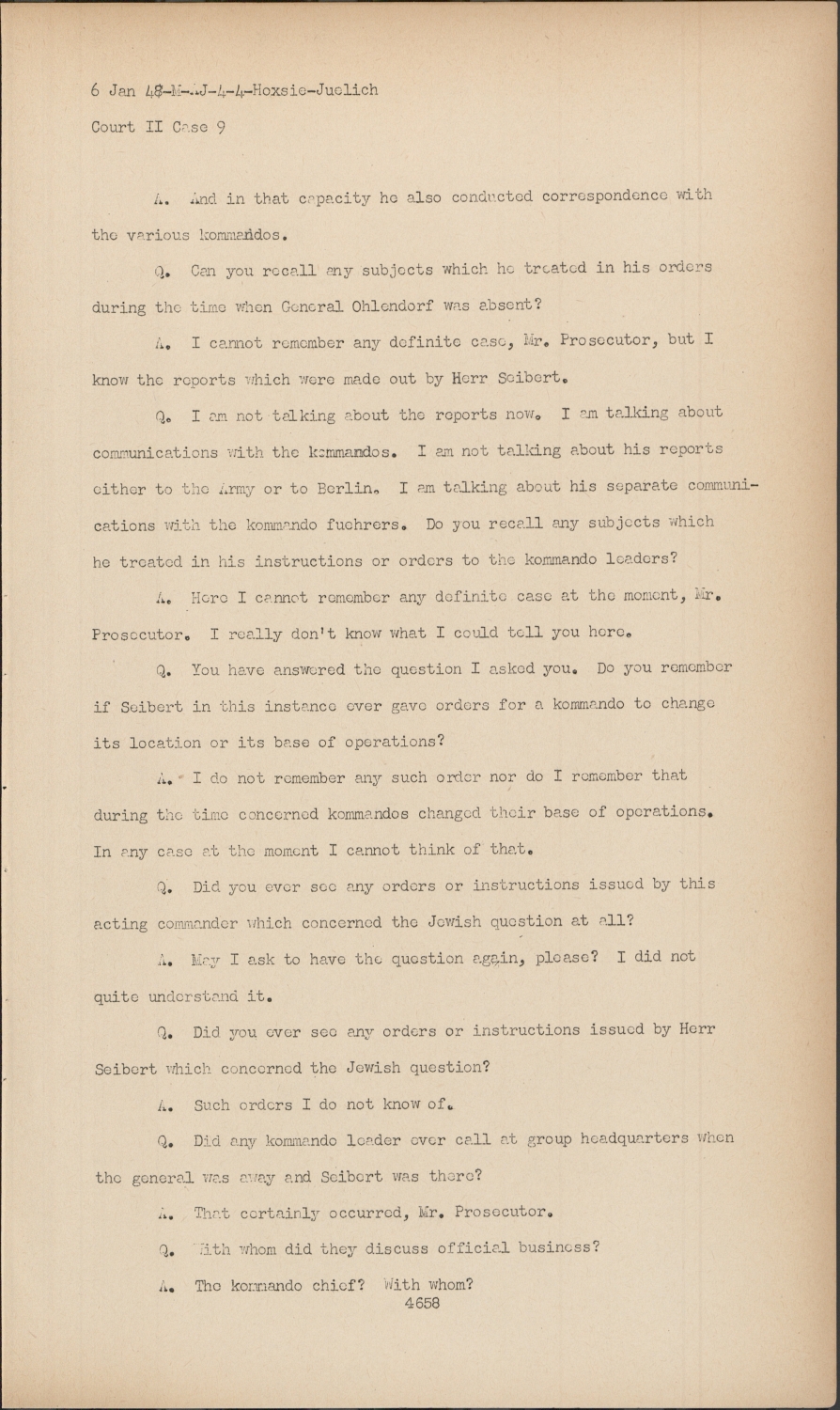 6 Jan 48-M-AJ-4-4-Hoxsie-Juelich

Court II Case 9

A. And in that capacity he also conducted correspondence with the various kommandos.

Q. Can you recall any subjects which he treated in his orders during the time when General Ohlendorf was absent?

A. I cannot remember any definite case, Mr. Prosecutor, but I know the reports which were made out by Herr Seibert.

Q. I am not talking about the reports now. I am talking about communications with the kommandos. I am not talking about his reports either to the Army or to Berlin. I am talking about his separate communications with the kommando fuehrers. Do you recall any subjects which he treated in his instructions or orders to the kommando leaders?

A. Here I cannot remember any definite case at the moment, Mr. Prosecutor. I really don't know what I could tell you here.

Q. You have answered the question I asked you. Do you remember if Seibert in this instance ever gave orders for a kommando to change its location or its base of operations?

A. I do not remember any such order nor do I remember that during the time concerned kommandos changed their base of operations. In any case at the moment I cannot think of that.

Q. Did you ever see any orders or instructions issued by this acting commander which concerned the Jewish question at all?

A. May I ask to have the question again, please? I did not quite understand it.

Q. Did you ever see any orders or instructions issued by Herr Seibert which concerned the Jewish question?

A. Such orders I do not know of.

Q. Did any kommando leader ever call at group headquarters when the general was away and Seibert was there?

A. That certainly occurred, Mr. Prosecutor.

Q. With whom did they discuss official business?

A. The kommando chief? With whom?

4658